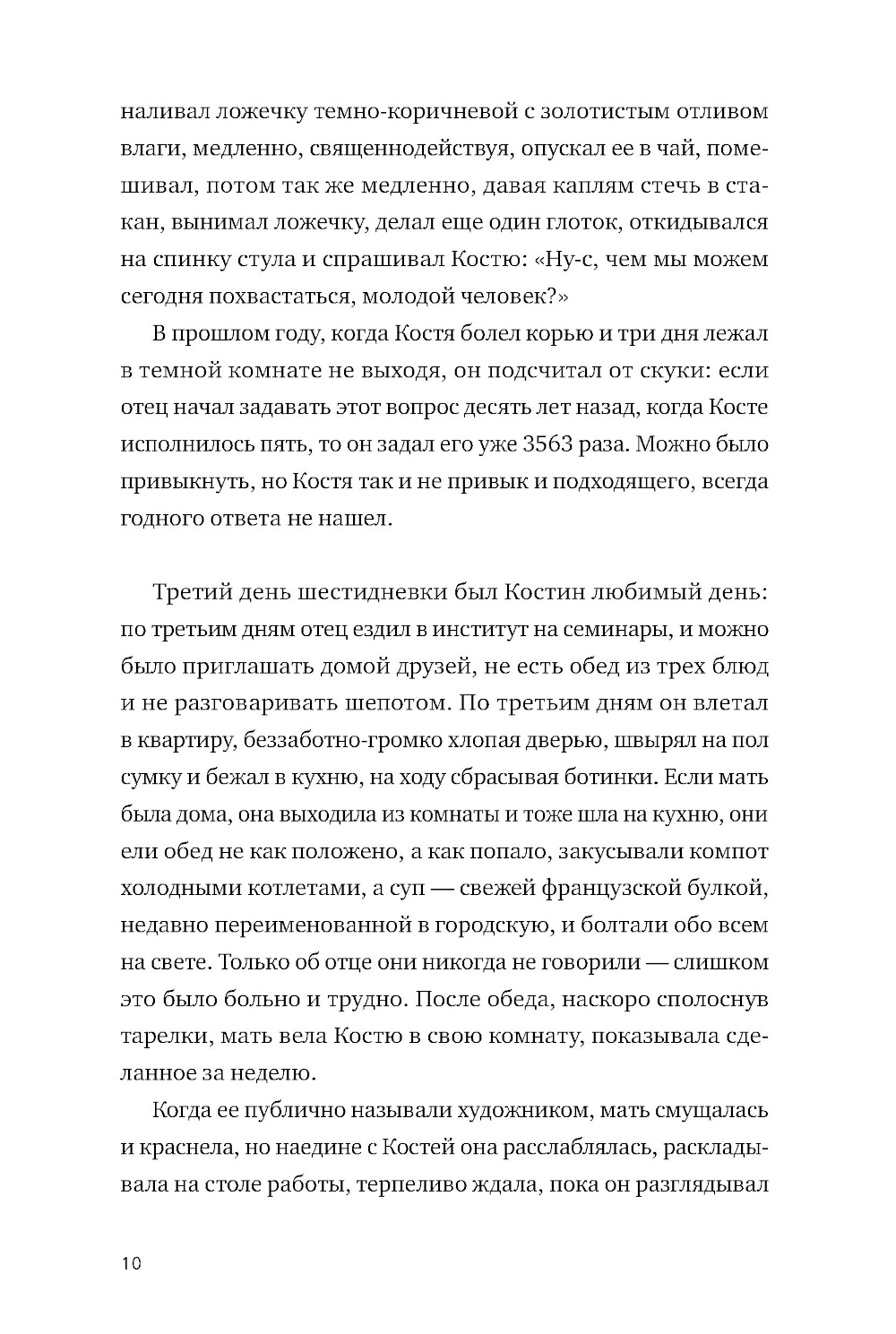 наливал ложечку темно-коричневой с золотистым отливом влаги, медленно, священнодействуя, опускал ее в чай, помешивал, потом так же медленно, давая каплям стечь в стакан, вынимал ложечку, делал еще один глоток, откидывался на спинку стула и спрашивал Костю: «Ну-с, чем мы можем сегодня похвастаться, молодой человек?»

В прошлом году, когда Костя болел корью и три дня лежал в темной комнате не выходя, он подсчитал от скуки: если отец начал задавать этот вопрос десять лет назад, когда Косте исполнилось пять, то он задал его уже 3563 раза. Можно было привыкнуть, но Костя так и не привык и подходящего, всегда годного ответа не нашел.

Третий день шестидневки был Костин любимый день: по третьим дням отец ездил в институт на семинары, и можно было приглашать домой друзей, не есть обед из трех блюд и не разговаривать шепотом. По третьим дням он влетал в квартиру, беззаботно-громко хлопая дверью, швырял на пол сумку и бежал в кухню, на ходу сбрасывая ботинки. Если мать была дома, она выходила из комнаты и тоже шла на кухню, они ели обед не как положено, а как попало, закусывали компот холодными котлетами, а суп — свежей французской булкой, недавно переименованной в городскую, и болтали обо всем на свете. Только об отце они никогда не говорили — слишком это было больно и трудно. После обеда, наскоро сполоснув тарелки, мать вела Костю в свою комнату, показывала сделанное за неделю.

Когда ее публично называли художником, мать смущалась и краснела, но наедине с Костей она расслаблялась, раскладывала на столе работы, терпеливо ждала, пока он разглядывал

10